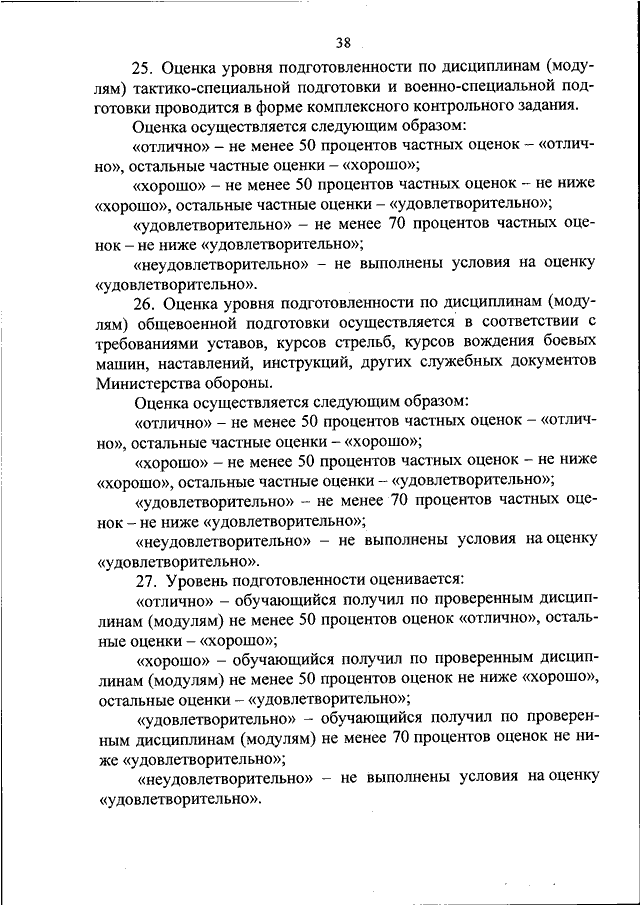 38

25. Оценка уровня подготовленности по дисциплинам (модулям) тактико-специальной подготовки и военно-специальной подготовки проводится в форме комплексного контрольного задания.

Оценка осуществляется следующим образом:

«отлично» – не менее 50 процентов частных оценок – «отлично», остальные частные оценки – «хорошо»;

«хорошо» – не менее 50 процентов частных оценок – не ниже «хорошо», остальные частные оценки – «удовлетворительно»;

«удовлетворительно» – не менее 70 процентов частных оценок – не ниже «удовлетворительно»;

«неудовлетворительно» – не выполнены условия на оценку «удовлетворительно».

26. Оценка уровня подготовленности по дисциплинам (модулям) общевоенной подготовки осуществляется в соответствии с требованиями уставов, курсов стрельб, курсов вождения боевых машин, наставлений, инструкций, других служебных документов Министерства обороны.

Оценка осуществляется следующим образом:

«отлично» – не менее 50 процентов частных оценок – «отлично», остальные частные оценки – «хорошо»;

«хорошо» – не менее 50 процентов частных оценок – не ниже «хорошо», остальные частные оценки – «удовлетворительно»;

«удовлетворительно» – не менее 70 процентов частных оценок – не ниже «удовлетворительно»;

«неудовлетворительно» – не выполнены условия на оценку «удовлетворительно».

27. Уровень подготовленности оценивается:

«отлично» – обучающийся получил по проверенным дисциплинам (модулям) не менее 50 процентов оценок «отлично», остальные оценки – «хорошо»;

«хорошо» – обучающийся получил по проверенным дисциплинам (модулям) не менее 50 процентов оценок не ниже «хорошо», остальные оценки – «удовлетворительно»;

«удовлетворительно» – обучающийся получил по проверенным дисциплинам (модулям) не менее 70 процентов оценок не ниже «удовлетворительно»;

«неудовлетворительно» – не выполнены условия на оценку «удовлетворительно».